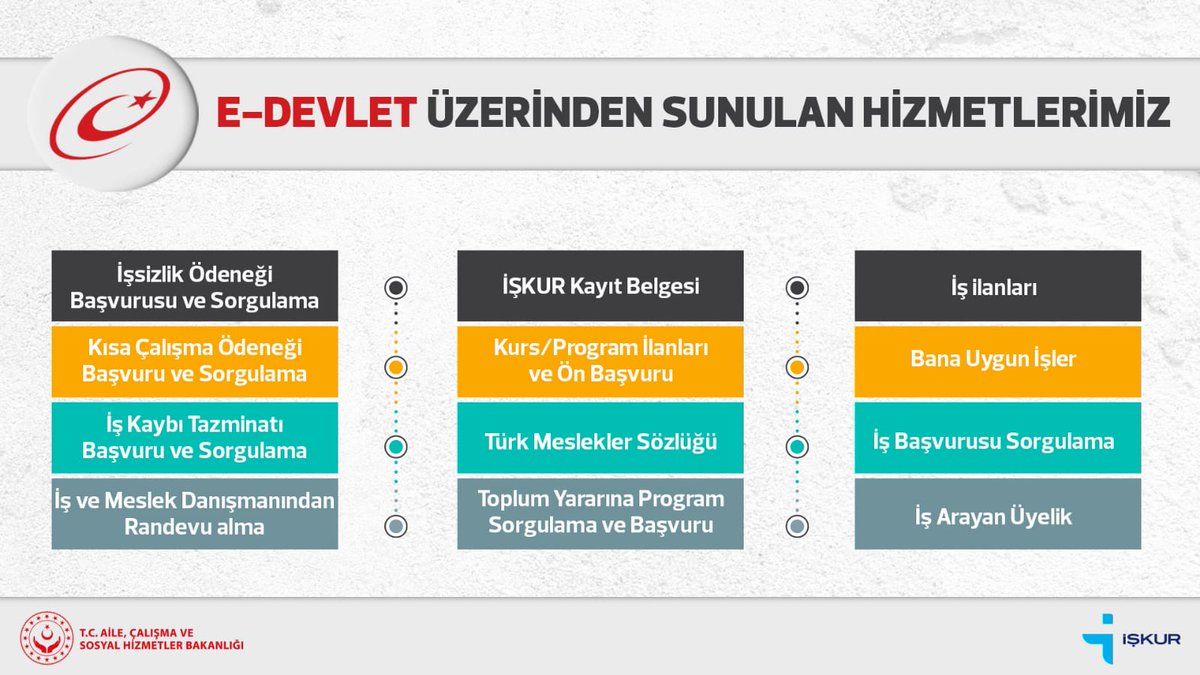 E-DEVLET ÜZERİNDEN SUNULAN HİZMETLERİMİZ

İşsizlik Ödeneği Başvurusu ve Sorgulama

Kısa Çalışma Ödeneği Başvuru ve Sorgulama

İş Kaybı Tazminatı Başvuru ve Sorgulama

İş ve Meslek Danışmanından Randevu alma

İŞKUR Kayıt Belgesi

Kurs/Program İlanları ve Ön Başvuru

Türk Meslekler Sözlüğü

Toplum Yararına Program Sorgulama ve Başvuru

İş ilanları

Bana Uygun İşler

İş Başvurusu Sorgulama

İş Arayan Üyelik

T.C. AİLE, ÇALIŞMA VE SOSYAL HİZMETLER BAKANLIĞI

İŞKUR